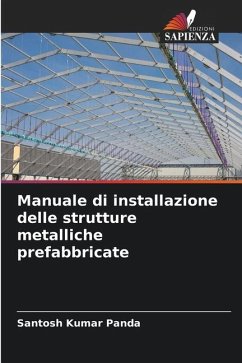 EDIZIONI
SAPIENZA

Manuale di installazione delle strutture metalliche prefabbricate

Santosh Kumar Panda